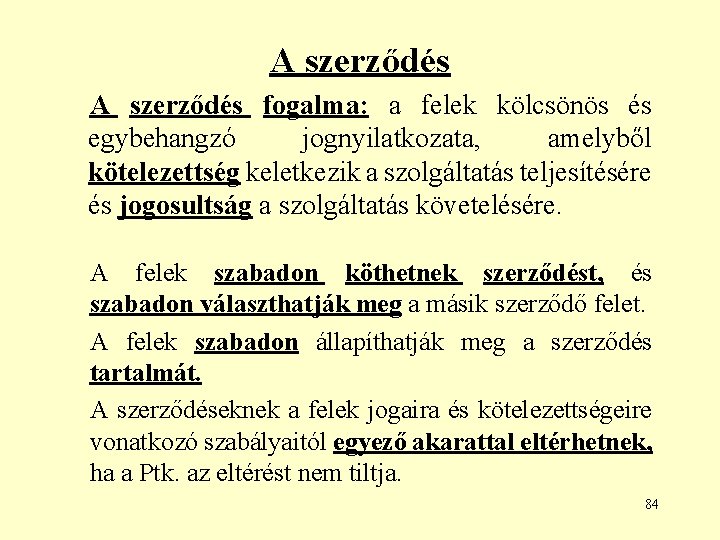 A szerződés

A szerződés fogalma: a felek kölcsönös és egybehangzó jognyilatkozata, amelyből kötelezettség keletkezik a szolgáltatás teljesítésére és jogosultság a szolgáltatás követelésére.

A felek szabadon köthetnek szerződést, és szabadon választhatják meg a másik szerződő felet.

A felek szabadon állapíthatják meg a szerződés tartalmát.

A szerződéseknek a felek jogaira és kötelezettségeire vonatkozó szabályaitól egyező akarattal eltérhetnek, ha a Ptk. az eltérést nem tiltja.

84